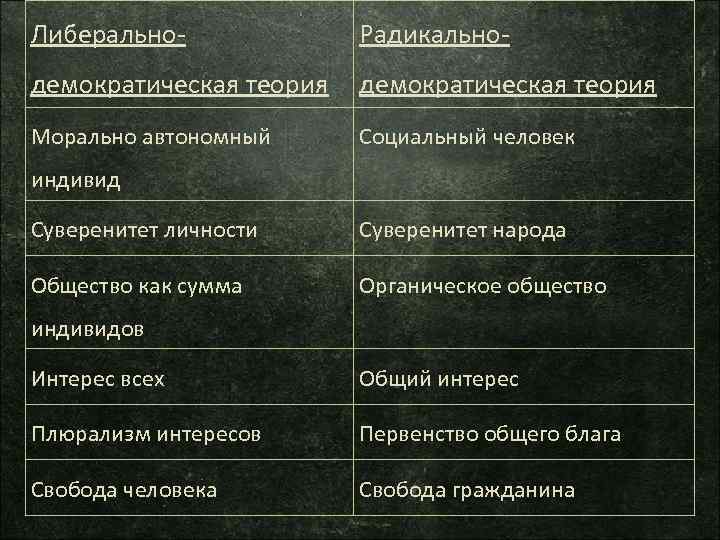 | Либерально-демократическая теория | Радикально-демократическая теория |
|---|---|
| Морально автономный индивид | Социальный человек |
| Суверенитет личности | Суверенитет народа |
| Общество как сумма индивидов | Органическое общество |
| Интерес всех | Общий интерес |
| Плюрализм интересов | Первенство общего блага |
| Свобода человека | Свобода гражданина |